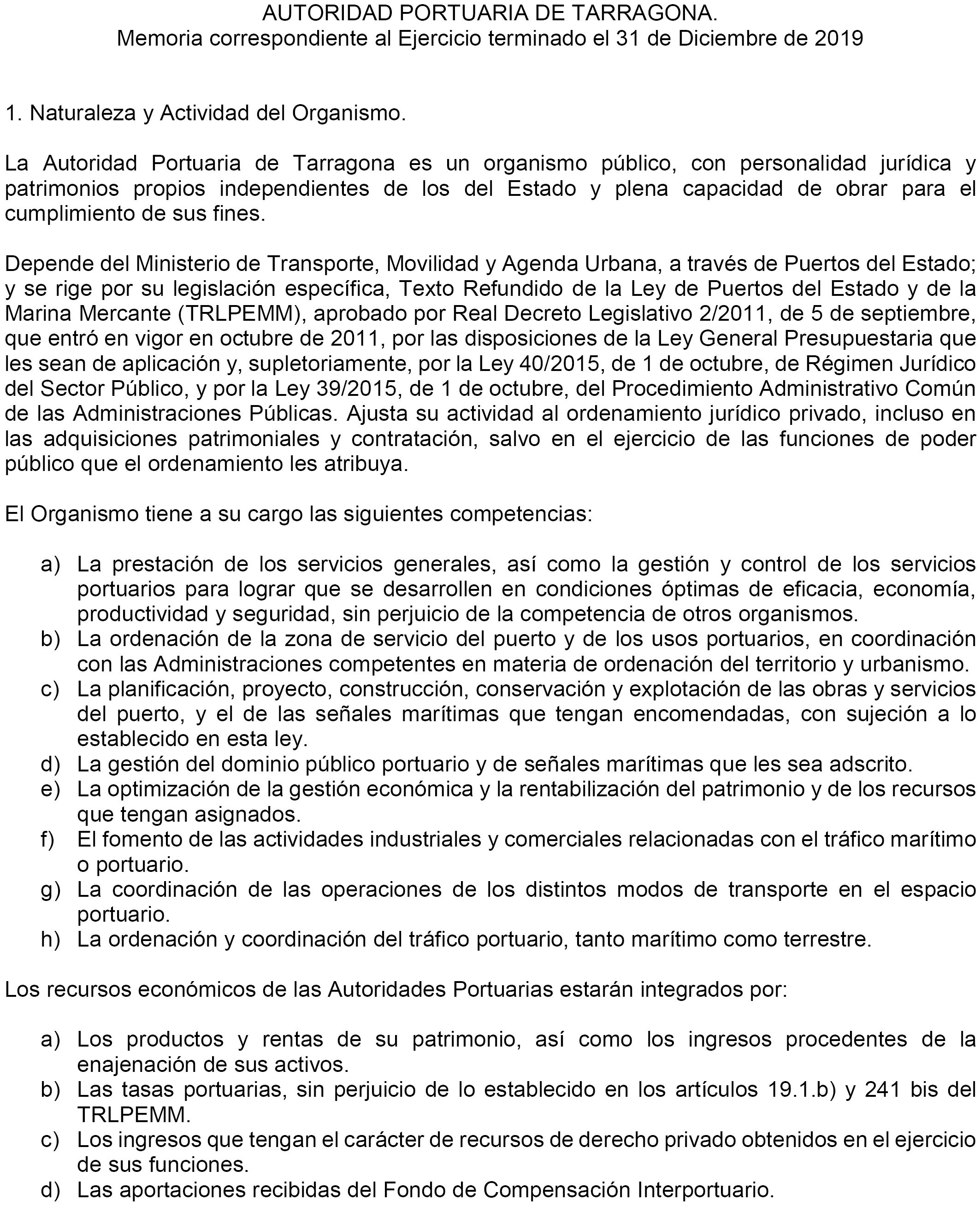 AUTORIDAD PORTUARIA DE TARRAGONA.
Memoria correspondiente al Ejercicio terminado el 31 de Diciembre de 2019

1. Naturaleza y Actividad del Organismo.

La Autoridad Portuaria de Tarragona es un organismo público, con personalidad jurídica y patrimonios propios independientes de los del Estado y plena capacidad de obrar para el cumplimiento de sus fines.

Depende del Ministerio de Transporte, Movilidad y Agenda Urbana, a través de Puertos del Estado; y se rige por su legislación específica, Texto Refundido de la Ley de Puertos del Estado y de la Marina Mercante (TRLPEMM), aprobado por Real Decreto Legislativo 2/2011, de 5 de septiembre, que entró en vigor en octubre de 2011, por las disposiciones de la Ley General Presupuestaria que les sean de aplicación y, supletoriamente, por la Ley 40/2015, de 1 de octubre, de Régimen Jurídico del Sector Público, y por la Ley 39/2015, de 1 de octubre, del Procedimiento Administrativo Común de las Administraciones Públicas. Ajusta su actividad al ordenamiento jurídico privado, incluso en las adquisiciones patrimoniales y contratación, salvo en el ejercicio de las funciones de poder público que el ordenamiento les atribuya.

El Organismo tiene a su cargo las siguientes competencias:

a) La prestación de los servicios generales, así como la gestión y control de los servicios portuarios para lograr que se desarrollen en condiciones óptimas de eficacia, economía, productividad y seguridad, sin perjuicio de la competencia de otros organismos.
b) La ordenación de la zona de servicio del puerto y de los usos portuarios, en coordinación con las Administraciones competentes en materia de ordenación del territorio y urbanismo.
c) La planificación, proyecto, construcción, conservación y explotación de las obras y servicios del puerto, y el de las señales marítimas que tengan encomendadas, con sujeción a lo establecido en esta ley.
d) La gestión del dominio público portuario y de señales marítimas que les sea adscrito.
e) La optimización de la gestión económica y la rentabilización del patrimonio y de los recursos que tengan asignados.
f) El fomento de las actividades industriales y comerciales relacionadas con el tráfico marítimo o portuario.
g) La coordinación de las operaciones de los distintos modos de transporte en el espacio portuario.
h) La ordenación y coordinación del tráfico portuario, tanto marítimo como terrestre.

Los recursos económicos de las Autoridades Portuarias estarán integrados por:

a) Los productos y rentas de su patrimonio, así como los ingresos procedentes de la enajenación de sus activos.
b) Las tasas portuarias, sin perjuicio de lo establecido en los artículos 19.1.b) y 241 bis del TRLPEMM.
c) Los ingresos que tengan el carácter de recursos de derecho privado obtenidos en el ejercicio de sus funciones.
d) Las aportaciones recibidas del Fondo de Compensación Interportuario.